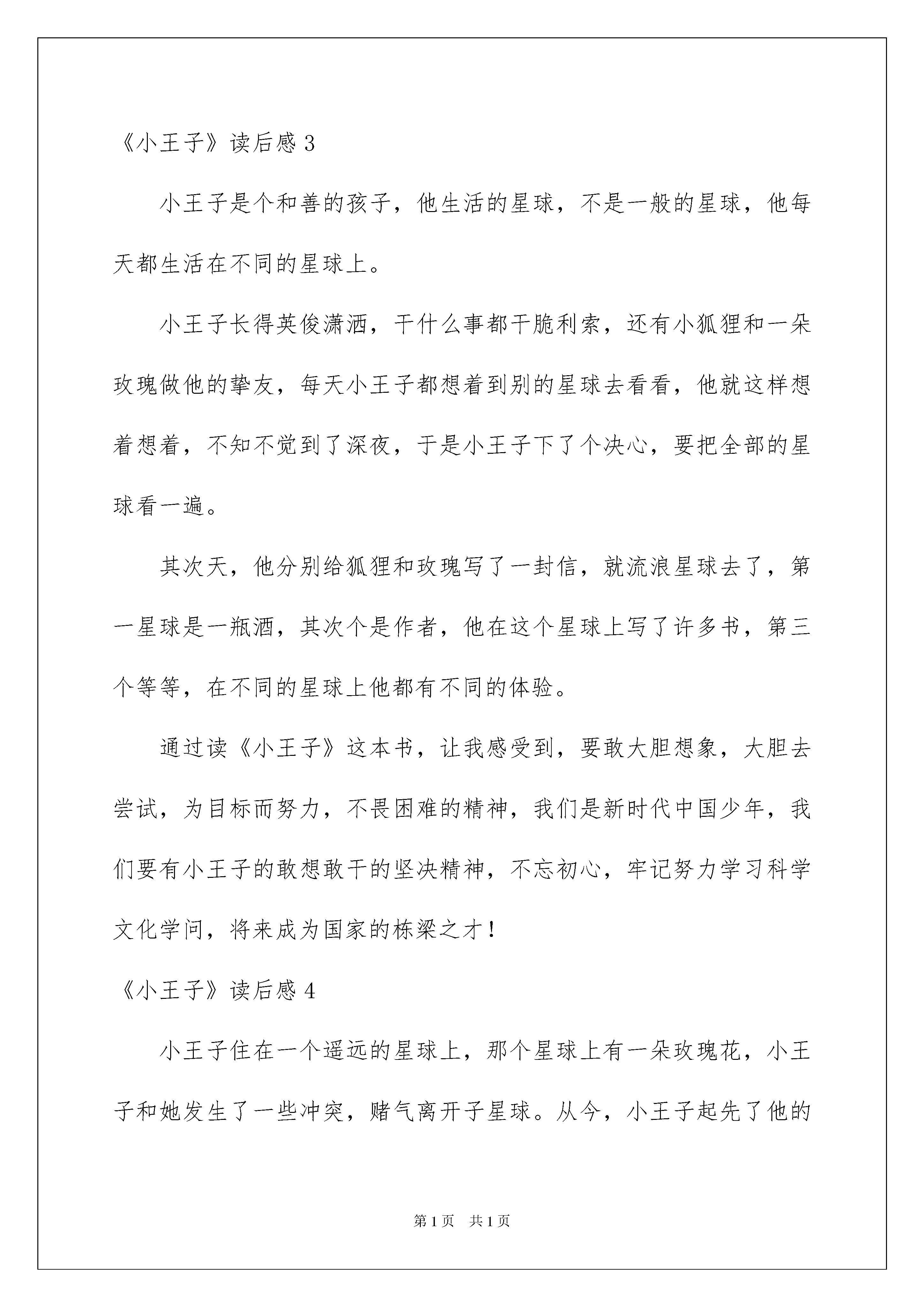 《小王子》读后感 3

小王子是个和善的孩子，他生活的星球，不是一般的星球，他每天都生活在不同的星球上。

小王子长得英俊潇洒，干什么事都干脆利索，还有小狐狸和一朵玫瑰做他的挚友，每天小王子都想着到别的星球去看看，他就这样想着想着，不知不觉到了深夜，于是小王子下了个决心，要把全部的星球看一遍。

其次天，他分别给狐狸和玫瑰写了一封信，就流浪星球去了，第一星球是一瓶酒，其次个是作者，他在这个星球上写了许多书，第三个等等，在不同的星球上他都有不同的体验。

通过读《小王子》这本书，让我感受到，要敢大胆想象，大胆去尝试，为目标而努力，不畏困难的精神，我们是新时代中国少年，我们要有小王子的敢想敢干的坚决精神，不忘初心，牢记努力学习科学文化学问，将来成为国家的栋梁之才！

《小王子》读后感 4

小王子住在一个遥远的星球上，那个星球上有一朵玫瑰花，小王子和她发生了一些冲突，赌气离开子星球。从今，小王子起先了他的

第 1 页 共 1 页